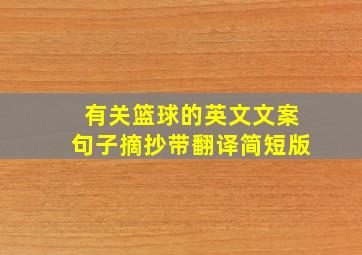 有关篮球的英文文案
句子摘抄带翻译简短版